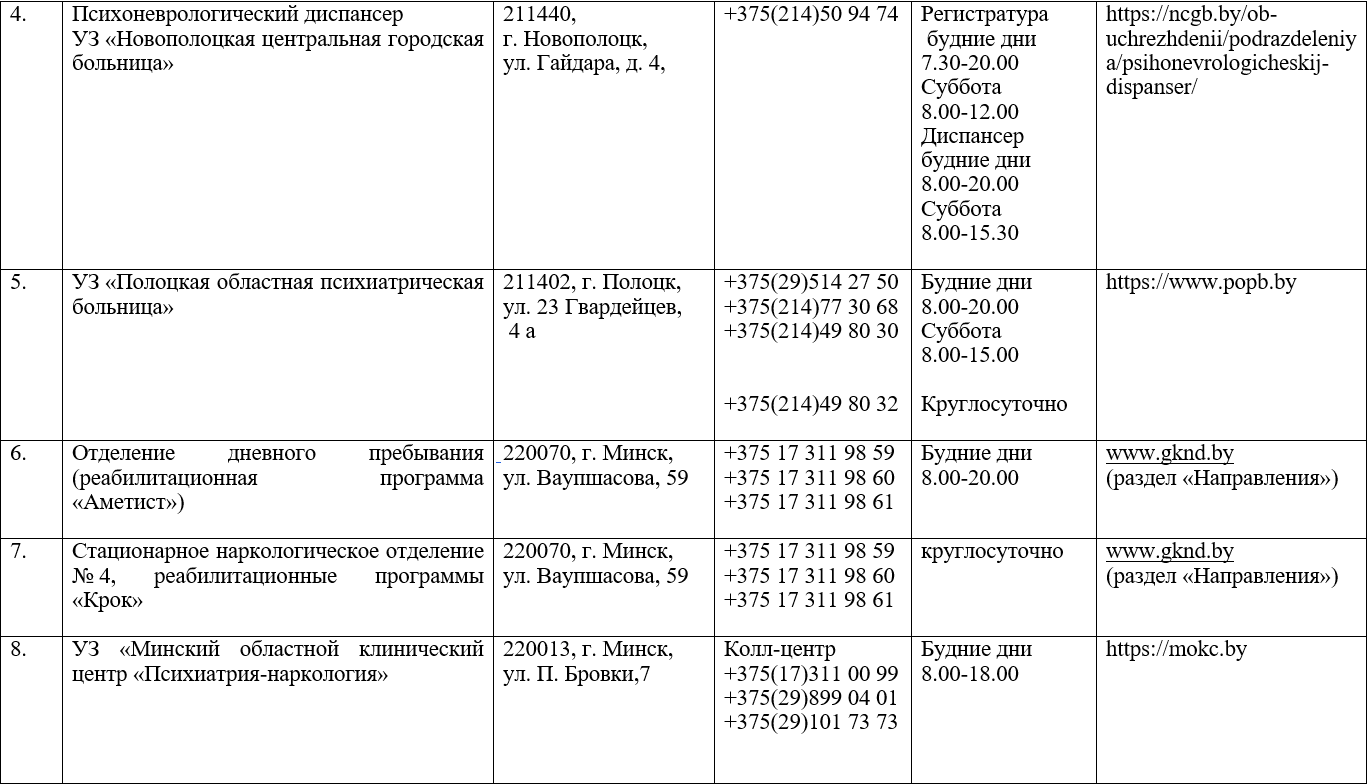 | 4. | Психоневрологический диспансер УЗ «Новополоцкая центральная городская больница» | 211440, г. Новополоцк, ул. Гайдара, д. 4, | +375(214)50 94 74 | Регистратура будние дни 7.30-20.00 Суббота 8.00-12.00 Диспансер будние дни 8.00-20.00 Суббота 8.00-15.30 | https://ncgb.by/ob-uchrezhdenii/podrazdeleniya/psihonevrologicheskij-dispanser/ |
|---|---|---|---|---|---|
| 5. | УЗ «Полоцкая областная психиатрическая больница» | 211402, г. Полоцк, ул. 23 Гвардейцев, 4 а | +375(29)514 27 50 +375(214)77 30 68 +375(214)49 80 30 +375(214)49 80 32 | Будние дни 8.00-20.00 Суббота 8.00-15.00 Круглосуточно | https://www.popb.by |
| 6. | Отделение дневного пребывания (реабилитационная программа «Аметист») | 220070, г. Минск, ул. Ваупшасова, 59 | +375 17 311 98 59 +375 17 311 98 60 +375 17 311 98 61 | Будние дни 8.00-20.00 | www.gknd.by (раздел «Направления») |
| 7. | Стационарное наркологическое отделение № 4, реабилитационные программы «Крок» | 220070, г. Минск, ул. Ваупшасова, 59 | +375 17 311 98 59 +375 17 311 98 60 +375 17 311 98 61 | круглосуточно | www.gknd.by (раздел «Направления») |
| 8. | УЗ «Минский областной клинический центр «Психиатрия-наркология» | 220013, г. Минск, ул. П. Бровки,7 | Колл-центр +375(17)311 00 99 +375(29)899 04 01 +375(29)101 73 73 | Будние дни 8.00-18.00 | https://mokc.by |